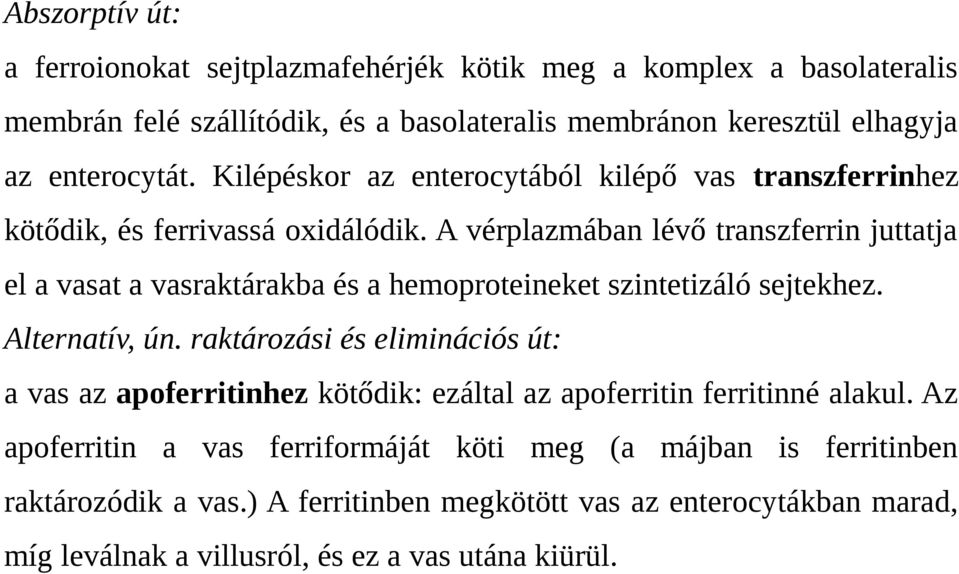 Abszorptív út:

a ferroionokat sejtplazmafehérjék kötik meg a komplex a basolateralis membrán felé szállítódik, és a basolateralis membránon keresztül elhagyja az enterocytát. Kilépéskor az enterocytából kilépő vas transzferrinhez kötődik, és ferrivassá oxidálódik. A vérplazmában lévő transzferrin juttatja el a vasat a vasraktárakba és a hemoproteineket szintetizáló sejtekhez.

Alternatív, ún. raktározási és eliminációs út:

a vas az apoferritinhez kötődik: ezáltal az apoferritin ferritinné alakul. Az apoferritin a vas ferriformáját köti meg (a májban is ferritinben raktározódik a vas.) A ferritinben megkötött vas az enterocytákban marad, míg leválnak a villusról, és ez a vas utána kiürül.